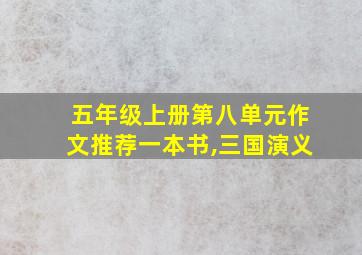 五年级上册第八单元作文推荐一本书,三国演义